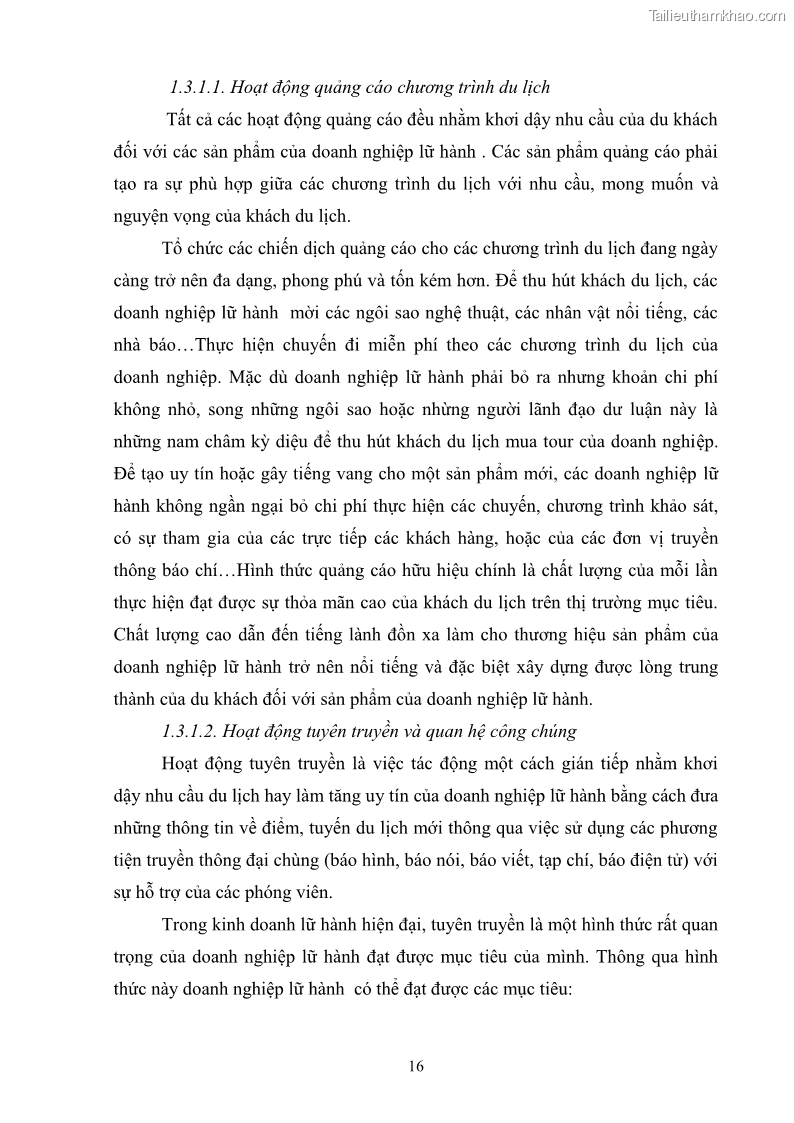 Tailieuthamkhao.com

1.3.1.1. Hoạt động quảng cáo chương trình du lịch

Tất cả các hoạt động quảng cáo đều nhằm khơi dậy nhu cầu của du khách đối với các sản phẩm của doanh nghiệp lữ hành . Các sản phẩm quảng cáo phải tạo ra sự phù hợp giữa các chương trình du lịch với nhu cầu, mong muốn và nguyện vọng của khách du lịch.

Tổ chức các chiến dịch quảng cáo cho các chương trình du lịch đang ngày càng trở nên đa dạng, phong phú và tốn kém hơn. Để thu hút khách du lịch, các doanh nghiệp lữ hành mời các ngôi sao nghệ thuật, các nhân vật nổi tiếng, các nhà báo…Thực hiện chuyến đi miễn phí theo các chương trình du lịch của doanh nghiệp. Mặc dù doanh nghiệp lữ hành phải bỏ ra nhưng khoản chi phí không nhỏ, song những ngôi sao hoặc những người lãnh đạo dư luận này là những nam châm kỳ diệu để thu hút khách du lịch mua tour của doanh nghiệp. Để tạo uy tín hoặc gây tiếng vang cho một sản phẩm mới, các doanh nghiệp lữ hành không ngần ngại bỏ chi phí thực hiện các chuyến, chương trình khảo sát, có sự tham gia của các trực tiếp các khách hàng, hoặc của các đơn vị truyền thông báo chí…Hình thức quảng cáo hữu hiệu chính là chất lượng của mỗi lần thực hiện đạt được sự thỏa mãn cao của khách du lịch trên thị trường mục tiêu. Chất lượng cao dẫn đến tiếng lành đồn xa làm cho thương hiệu sản phẩm của doanh nghiệp lữ hành trở nên nổi tiếng và đặc biệt xây dựng được lòng trung thành của du khách đối với sản phẩm của doanh nghiệp lữ hành.

1.3.1.2. Hoạt động tuyên truyền và quan hệ công chúng

Hoạt động tuyên truyền là việc tác động một cách gián tiếp nhằm khơi dậy nhu cầu du lịch hay làm tăng uy tín của doanh nghiệp lữ hành bằng cách đưa những thông tin về điểm, tuyến du lịch mới thông qua việc sử dụng các phương tiện truyền thông đại chúng (báo hình, báo nói, báo viết, tạp chí, báo điện tử) với sự hỗ trợ của các phóng viên.

Trong kinh doanh lữ hành hiện đại, tuyên truyền là một hình thức rất quan trọng của doanh nghiệp lữ hành đạt được mục tiêu của mình. Thông qua hình thức này doanh nghiệp lữ hành có thể đạt được các mục tiêu:

16